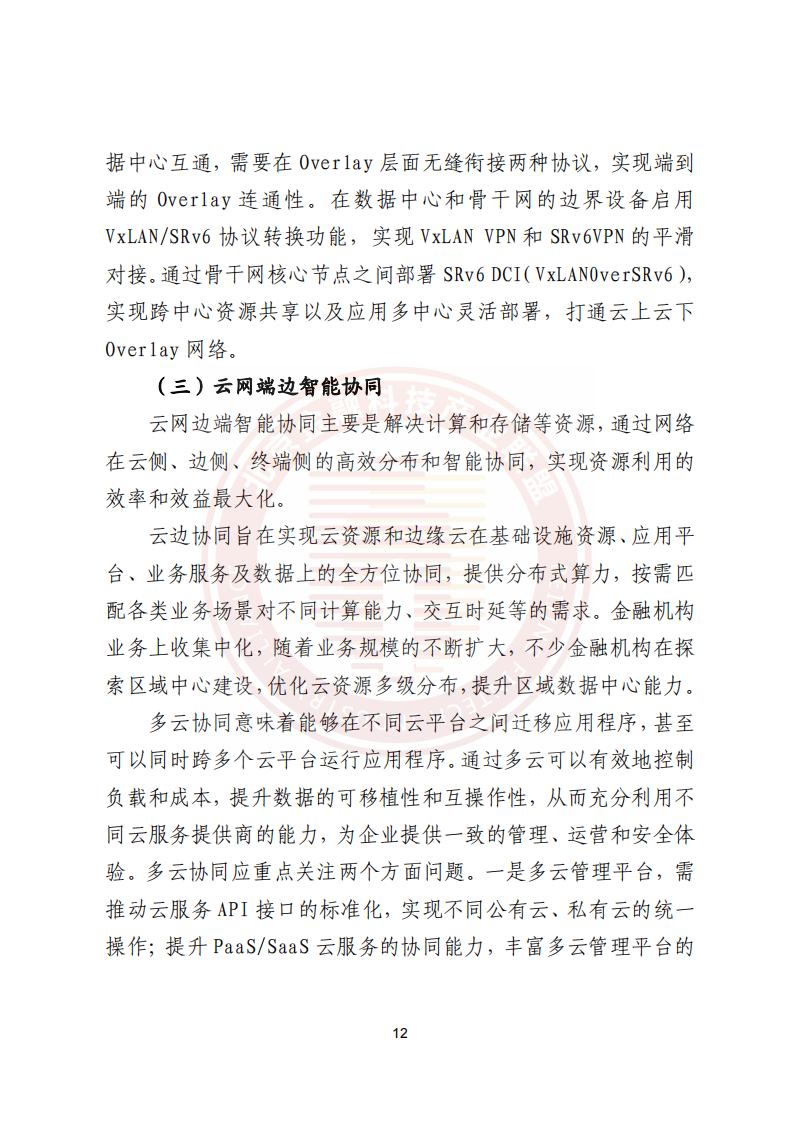 据中心互通，需要在 Overlay 层面无缝衔接两种协议，实现端到端的 Overlay 连通性。在数据中心和骨干网的边界设备启用 VxLAN/SRv6 协议转换功能，实现 VxLAN VPN 和 SRv6VPN 的平滑对接。通过骨干网核心节点之间部署 SRv6 DCI(VxLANOverSRv6)，实现跨中心资源共享以及应用多中心灵活部署，打通云上云下 Overlay 网络。

（三）云网端边智能协同

云网边端智能协同主要是解决计算和存储等资源，通过网络在云侧、边侧、终端侧的高效分布和智能协同，实现资源利用的效率和效益最大化。

云边协同旨在实现云资源和边缘云在基础设施资源、应用平台、业务服务及数据上的全方位协同，提供分布式算力，按需匹配各类业务场景对不同计算能力、交互时延等的需求。金融机构业务上收集中化，随着业务规模的不断扩大，不少金融机构在探索区域中心建设，优化云资源多级分布，提升区域数据中心能力。

多云协同意味着能够在不同云平台之间迁移应用程序，甚至可以同时跨多个云平台运行应用程序。通过多云可以有效地控制负载和成本，提升数据的可移植性和互操作性，从而充分利用不同云服务提供商的能力，为企业提供一致的管理、运营和安全体验。多云协同应重点关注两个方面问题。一是多云管理平台，需推动云服务 API 接口的标准化，实现不同公有云、私有云的统一操作；提升 PaaS/SaaS 云服务的协同能力，丰富多云管理平台的

12